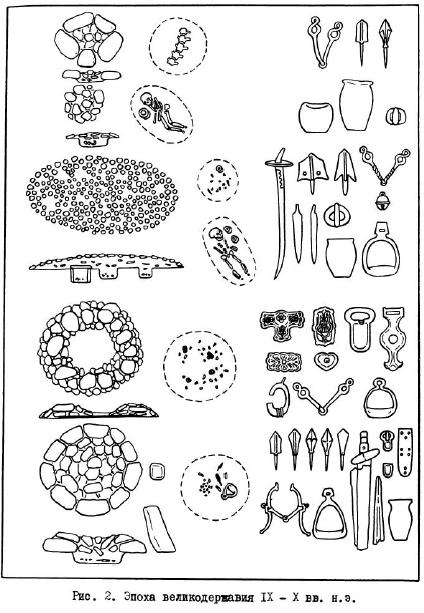 Рис. 2. Эпоха великодержавия IX - X вв. н.э.